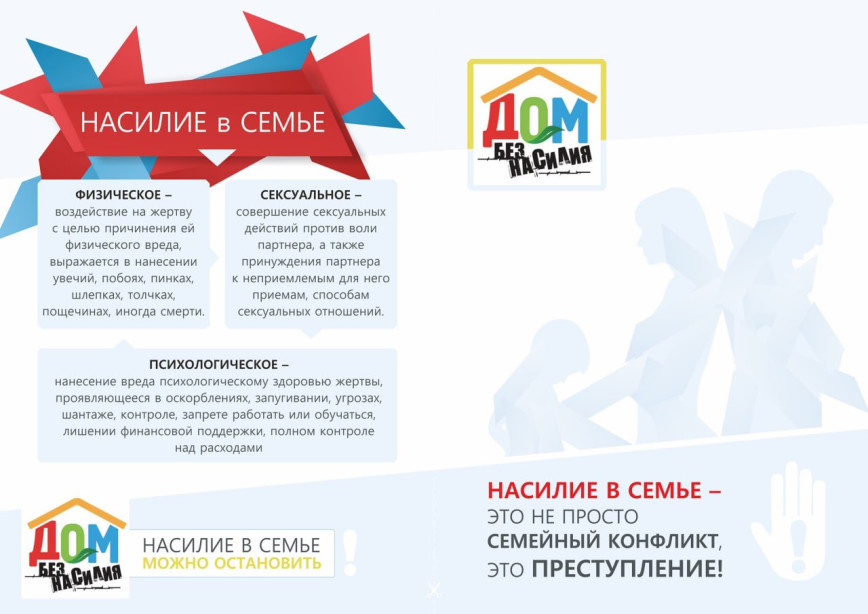 НАСИЛИЕ в СЕМЬЕ

ФИЗИЧЕСКОЕ –
воздействие на жертву с целью причинения ей физического вреда, выражается в нанесении увечий, побоях, пинках, шлепках, толчках, пощечинах, иногда смерти.

СЕКСУАЛЬНОЕ –
совершение сексуальных действий против воли партнера, а также принуждения партнера к неприемлемым для него приемам, способам сексуальных отношений.

ПСИХОЛОГИЧЕСКОЕ –
нанесение вреда психологическому здоровью жертвы, проявляющееся в оскорблениях, запугивании, угрозах, шантаже, контроле, запрете работать или обучаться, лишении финансовой поддержки, полном контроле над расходами

ДОМ БЕЗ НАСИЛИЯ

НАСИЛИЕ В СЕМЬЕ
МОЖНО ОСТАНОВИТЬ

ДОМ БЕЗ НАСИЛИЯ

НАСИЛИЕ В СЕМЬЕ –
ЭТО НЕ ПРОСТО
СЕМЕЙНЫЙ КОНФЛИКТ,
ЭТО ПРЕСТУПЛЕНИЕ!